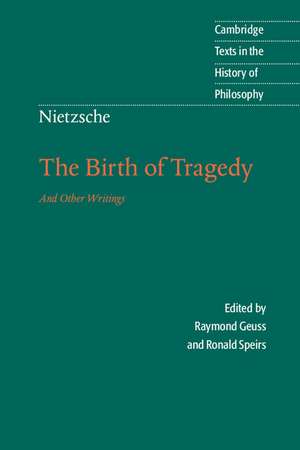 Cambridge
Texts in the
History of
Philosophy

Nietzsche

The Birth of Tragedy

And Other Writings

Edited by
Raymond Geuss
and Ronald Speirs